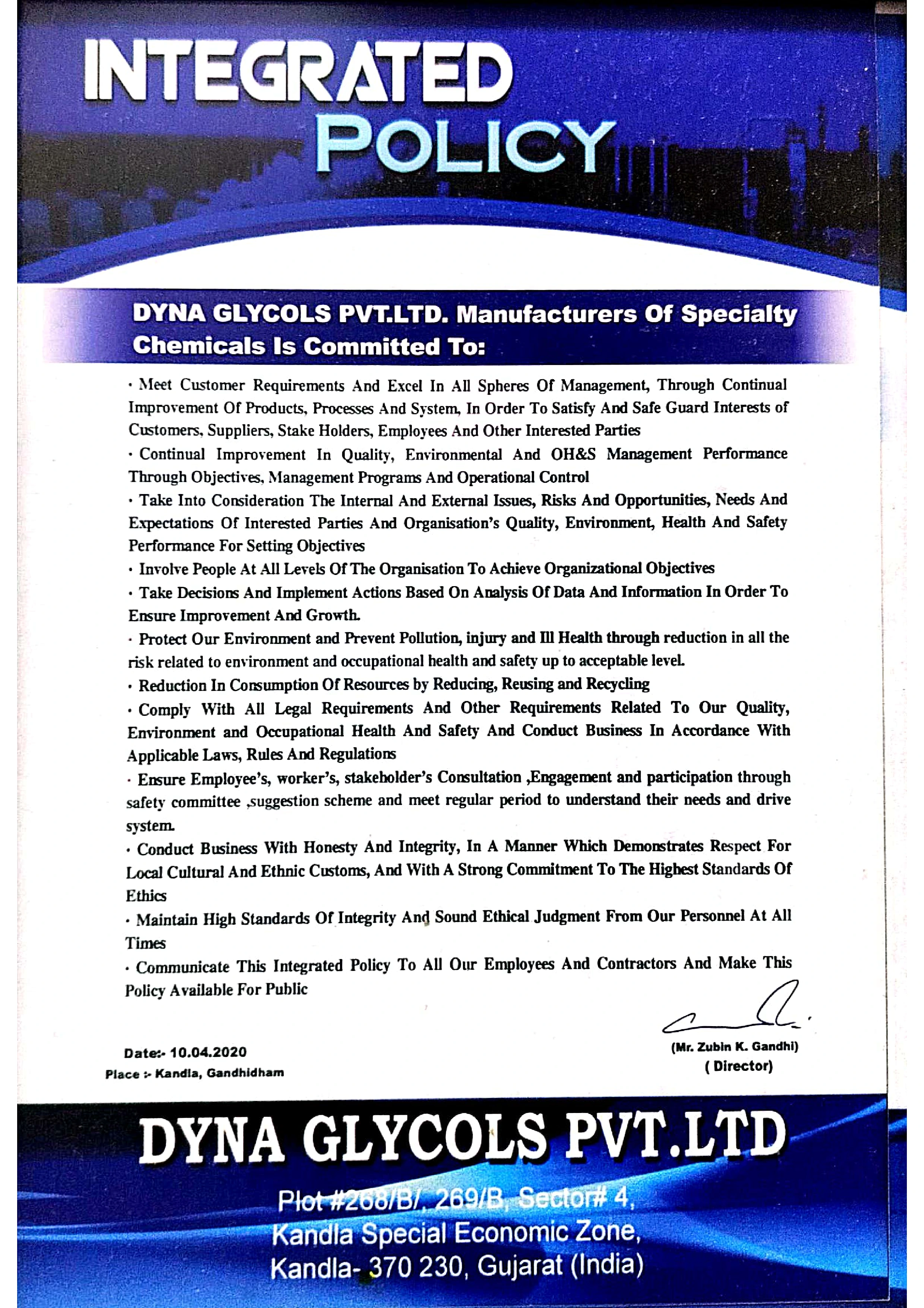 INTEGRATED
POLICY

DYNA GLYCOLS PVT.LTD. Manufacturers Of Specialty Chemicals Is Committed To:

· Meet Customer Requirements And Excel In All Spheres Of Management, Through Continual Improvement Of Products, Processes And System, In Order To Satisfy And Safe Guard Interests of Customers, Suppliers, Stake Holders, Employees And Other Interested Parties

· Continual Improvement In Quality, Environmental And OH&S Management Performance Through Objectives, Management Programs And Operational Control

· Take Into Consideration The Internal And External Issues, Risks And Opportunities, Needs And Expectations Of Interested Parties And Organisation's Quality, Environment, Health And Safety Performance For Setting Objectives

· Involve People At All Levels Of The Organisation To Achieve Organizational Objectives

· Take Decisions And Implement Actions Based On Analysis Of Data And Information In Order To Ensure Improvement And Growth.

· Protect Our Environment and Prevent Pollution, injury and Ill Health through reduction in all the risk related to environment and occupational health and safety up to acceptable level.

· Reduction In Consumption Of Resources by Reducing, Reusing and Recycling

· Comply With All Legal Requirements And Other Requirements Related To Our Quality, Environment and Occupational Health And Safety And Conduct Business In Accordance With Applicable Laws, Rules And Regulations

· Ensure Employee's, worker's, stakeholder's Consultation ,Engagement and participation through safety committee ,suggestion scheme and meet regular period to understand their needs and drive system.

· Conduct Business With Honesty And Integrity, In A Manner Which Demonstrates Respect For Local Cultural And Ethnic Customs, And With A Strong Commitment To The Highest Standards Of Ethics

· Maintain High Standards Of Integrity And Sound Ethical Judgment From Our Personnel At All Times

· Communicate This Integrated Policy To All Our Employees And Contractors And Make This Policy Available For Public

Date:- 10.04.2020
Place :- Kandla, Gandhidham

(Mr. Zubin K. Gandhi)
( Director)

DYNA GLYCOLS PVT.LTD

Plot #268/B/, 269/B, Sector# 4,
Kandla Special Economic Zone,
Kandla- 370 230, Gujarat (India)